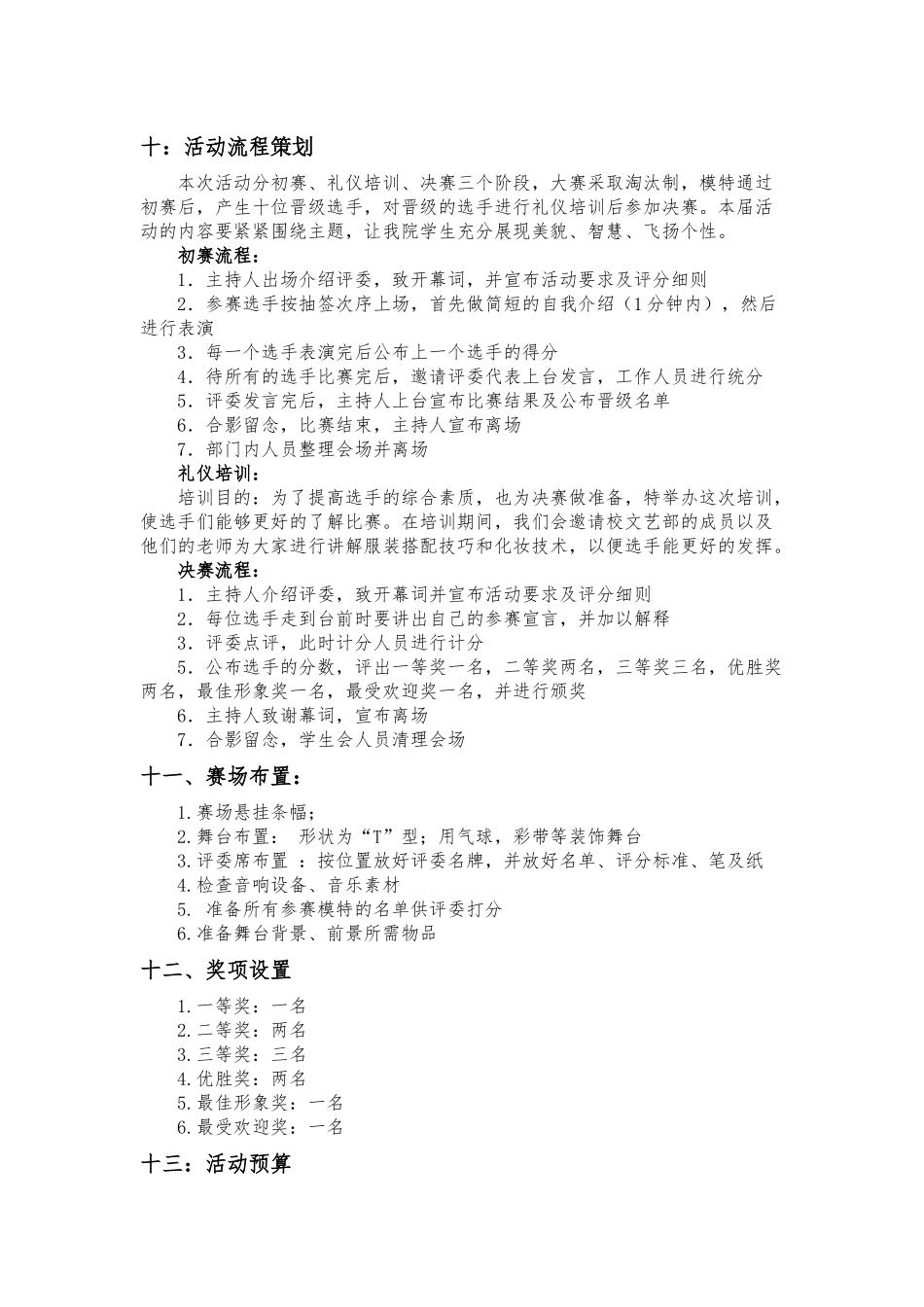 十：活动流程策划

本次活动分初赛、礼仪培训、决赛三个阶段，大赛采取淘汰制，模特通过初赛后，产生十位晋级选手，对晋级的选手进行礼仪培训后参加决赛。本届活动的内容要紧紧围绕主题，让我院学生充分展现美貌、智慧、飞扬个性。

初赛流程：

1．主持人出场介绍评委，致开幕词，并宣布活动要求及评分细则

2．参赛选手按抽签次序上场，首先做简短的自我介绍（1分钟内），然后进行表演

3．每一个选手表演完后公布上一个选手的得分

4．待所有的选手比赛完后，邀请评委代表上台发言，工作人员进行统分

5．评委发言完后，主持人上台宣布比赛结果及公布晋级名单

6．合影留念，比赛结束，主持人宣布离场

7．部门内人员整理会场并离场

礼仪培训：

培训目的：为了提高选手的综合素质，也为决赛做准备，特举办这次培训，使选手们能够更好的了解比赛。在培训期间，我们会邀请校文艺部的成员以及他们的老师为大家进行讲解服装搭配技巧和化妆技术，以便选手能更好的发挥。

决赛流程：

1．主持人介绍评委，致开幕词并宣布活动要求及评分细则

2．每位选手走到台前时要讲出自己的参赛宣言，并加以解释

3．评委点评，此时计分人员进行计分

5．公布选手的分数，评出一等奖一名，二等奖两名，三等奖三名，优胜奖两名，最佳形象奖一名，最受欢迎奖一名，并进行颁奖

6．主持人致谢幕词，宣布离场

7．合影留念，学生会人员清理会场

十一、赛场布置：

1.赛场悬挂条幅；

2.舞台布置：形状为“T”型；用气球，彩带等装饰舞台

3.评委席布置：按位置放好评委名牌，并放好名单、评分标准、笔及纸

4.检查音响设备、音乐素材

5.准备所有参赛模特的名单供评委打分

6.准备舞台背景、前景所需物品

十二、奖项设置

1.一等奖：一名

2.二等奖：两名

3.三等奖：三名

4.优胜奖：两名

5.最佳形象奖：一名

6.最受欢迎奖：一名

十三：活动预算